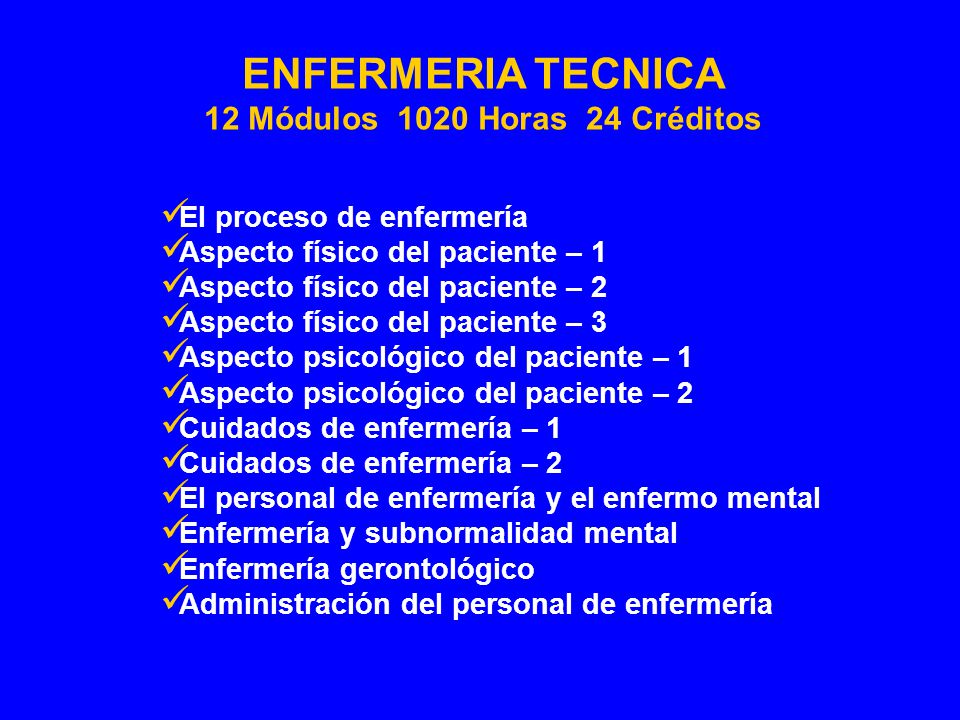 ENFERMERIA TECNICA
12 Módulos 1020 Horas 24 Créditos

✓El proceso de enfermería
✓Aspecto físico del paciente – 1
✓Aspecto físico del paciente – 2
✓Aspecto físico del paciente – 3
✓Aspecto psicológico del paciente – 1
✓Aspecto psicológico del paciente – 2
✓Cuidados de enfermería – 1
✓Cuidados de enfermería – 2
✓El personal de enfermería y el enfermo mental
✓Enfermería y subnormalidad mental
✓Enfermería gerontológico
✓Administración del personal de enfermería